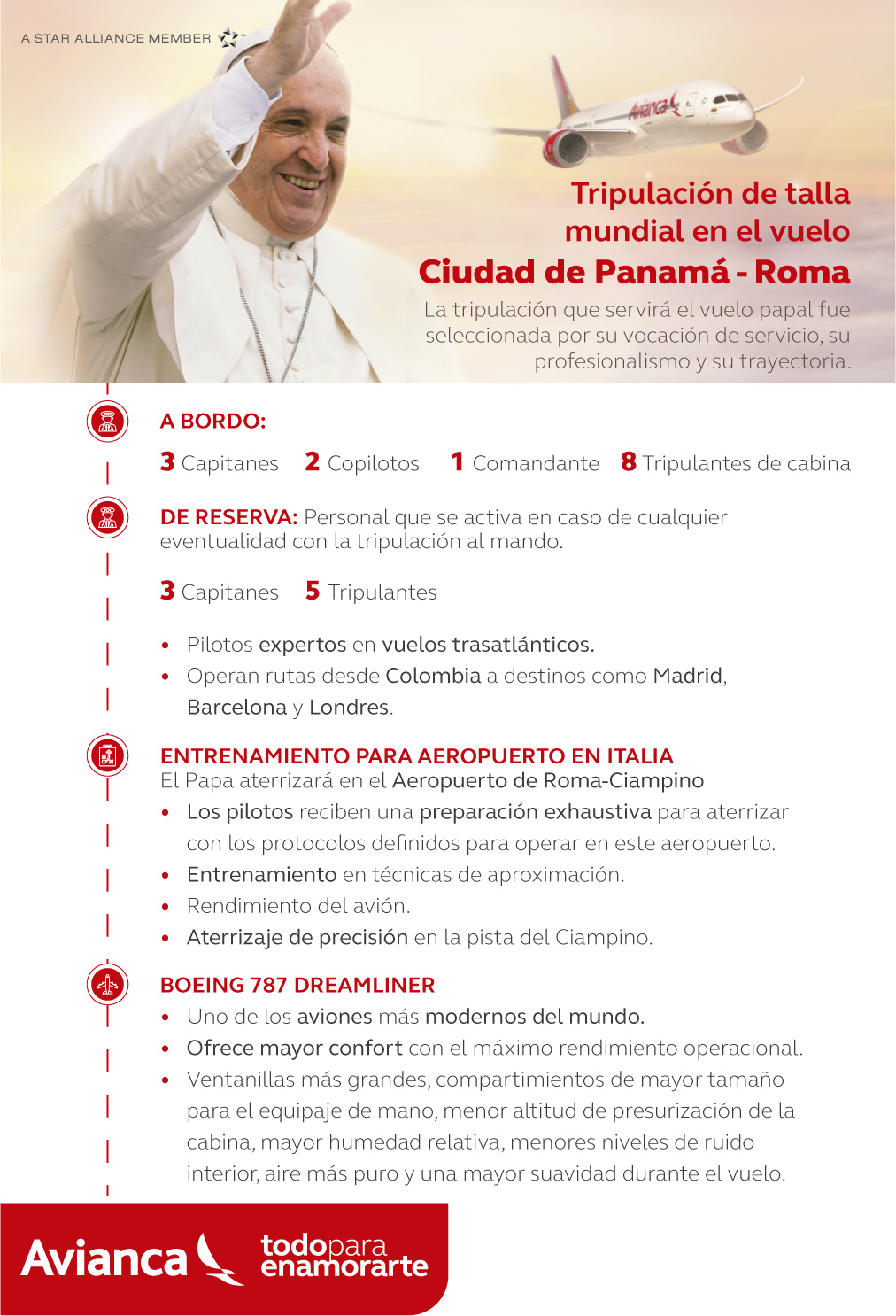 A STAR ALLIANCE MEMBER

Avianca

Tripulación de talla mundial en el vuelo Ciudad de Panamá - Roma

La tripulación que servirá el vuelo papal fue seleccionada por su vocación de servicio, su profesionalismo y su trayectoria.

A BORDO:

3 Capitanes 2 Copilotos 1 Comandante 8 Tripulantes de cabina

DE RESERVA: Personal que se activa en caso de cualquier eventualidad con la tripulación al mando.

3 Capitanes 5 Tripulantes

• Pilotos expertos en vuelos trasatlánticos.
• Operan rutas desde Colombia a destinos como Madrid, Barcelona y Londres.

ENTRENAMIENTO PARA AEROPUERTO EN ITALIA
El Papa aterrizará en el Aeropuerto de Roma-Ciampino
• Los pilotos reciben una preparación exhaustiva para aterrizar con los protocolos definidos para operar en este aeropuerto.
• Entrenamiento en técnicas de aproximación.
• Rendimiento del avión.
• Aterrizaje de precisión en la pista del Ciampino.

BOEING 787 DREAMLINER
• Uno de los aviones más modernos del mundo.
• Ofrece mayor confort con el máximo rendimiento operacional.
• Ventanillas más grandes, compartimientos de mayor tamaño para el equipaje de mano, menor altitud de presurización de la cabina, mayor humedad relativa, menores niveles de ruido interior, aire más puro y una mayor suavidad durante el vuelo.

Avianca todopara enamorarte